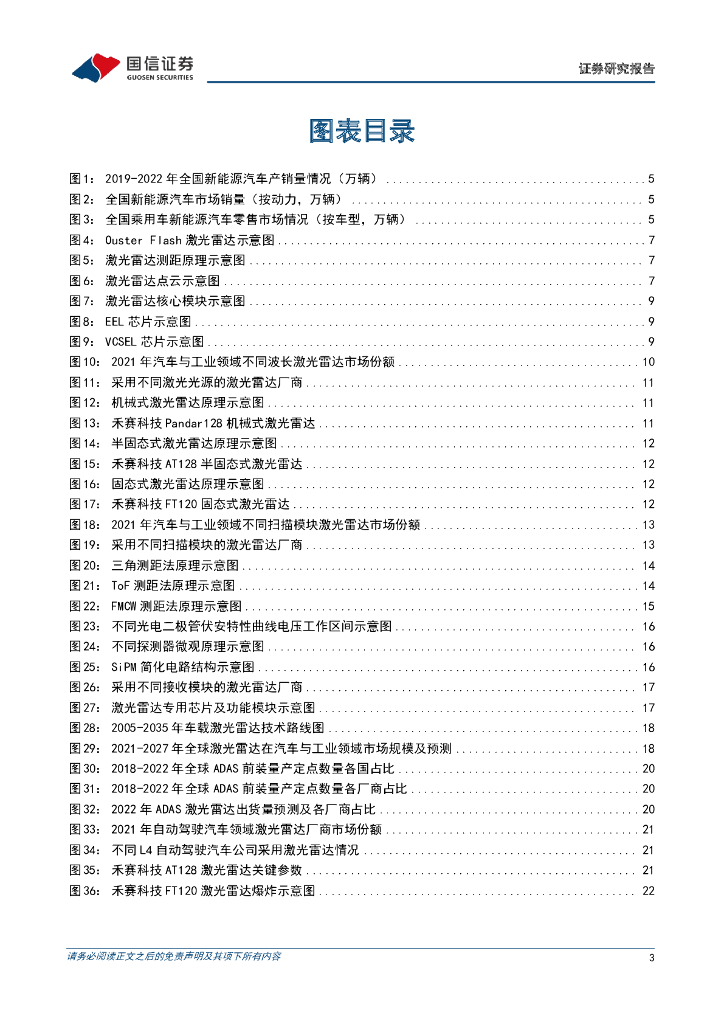 国信证券
GUOSEN SECURITIES

证券研究报告

图表目录

图1： 2019-2022 年全国新能源汽车产销量情况（万辆） ........ 5
图2： 全国新能源汽车市场销量（按动力，万辆） ........ 5
图3： 全国乘用车新能源汽车零售市场情况（按车型，万辆） ........ 5
图4： Ouster Flash 激光雷达示意图 ........ 7
图5： 激光雷达测距原理示意图 ........ 7
图6： 激光雷达点云示意图 ........ 7
图7： 激光雷达核心模块示意图 ........ 9
图8： EEL 芯片示意图 ........ 9
图9： VCSEL 芯片示意图 ........ 9
图10： 2021 年汽车与工业领域不同波长激光雷达市场份额 ........ 10
图11： 采用不同激光光源的激光雷达厂商 ........ 11
图12： 机械式激光雷达原理示意图 ........ 11
图13： 禾赛科技 Pandar128 机械式激光雷达 ........ 11
图14： 半固态式激光雷达原理示意图 ........ 12
图15： 禾赛科技 AT128 半固态式激光雷达 ........ 12
图16： 固态式激光雷达原理示意图 ........ 12
图17： 禾赛科技 FT120 固态式激光雷达 ........ 12
图18： 2021 年汽车与工业领域不同扫描模块激光雷达市场份额 ........ 13
图19： 采用不同扫描模块的激光雷达厂商 ........ 13
图20： 三角测距法原理示意图 ........ 14
图21： ToF 测距法原理示意图 ........ 14
图22： FMCW 测距法原理示意图 ........ 15
图23： 不同光电二极管伏安特性曲线电压工作区间示意图 ........ 16
图24： 不同探测器微观原理示意图 ........ 16
图25： SiPM 简化电路结构示意图 ........ 16
图26： 采用不同接收模块的激光雷达厂商 ........ 17
图27： 激光雷达专用芯片及功能模块示意图 ........ 17
图28： 2005-2035 年车载激光雷达技术路线图 ........ 18
图29： 2021-2027 年全球激光雷达在汽车与工业领域市场规模及预测 ........ 18
图30： 2018-2022 年全球 ADAS 前装量产定点数量各国占比 ........ 20
图31： 2018-2022 年全球 ADAS 前装量产定点数量各厂商占比 ........ 20
图32： 2022 年 ADAS 激光雷达出货量预测及各厂商占比 ........ 20
图33： 2021 年自动驾驶汽车领域激光雷达厂商市场份额 ........ 21
图34： 不同 L4 自动驾驶汽车公司采用激光雷达情况 ........ 21
图35： 禾赛科技 AT128 激光雷达关键参数 ........ 21
图36： 禾赛科技 FT120 激光雷达爆炸示意图 ........ 22

请务必阅读正文之后的免责声明及其项下所有内容

3